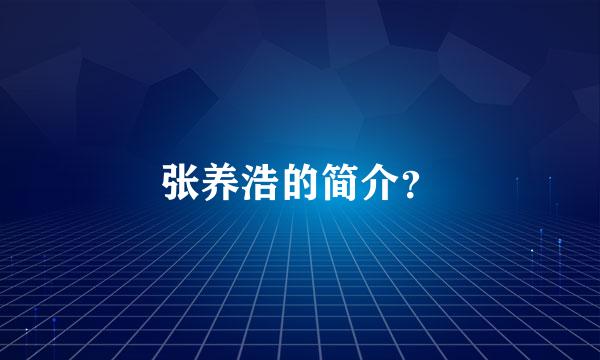 张养浩的简介?